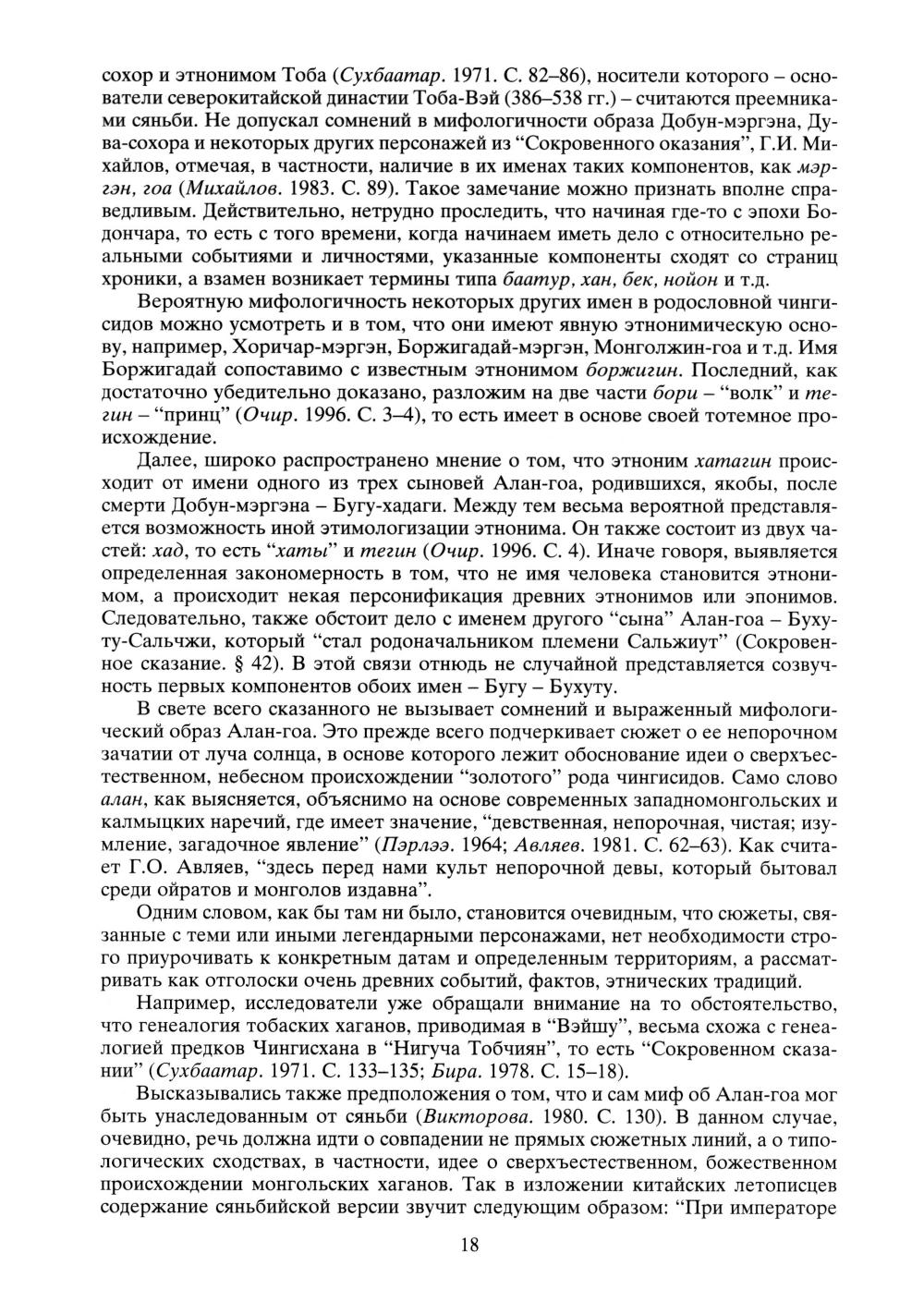 сохор и этнонимом Тоба (Сухбаатар. 1971. С. 82–86), носители которого – основатели северокитайской династии Тоба-Вэй (386–538 гг.) – считаются преемниками сяньби. Не допускал сомнений в мифологичности образа Добун-мэргэна, Дува-сохора и некоторых других персонажей из “Сокровенного оказания”, Г.И. Михайлов, отмечая, в частности, наличие в их именах таких компонентов, как мэргэн, гоа (Михайлов. 1983. С. 89). Такое замечание можно признать вполне справедливым. Действительно, нетрудно проследить, что начиная где-то с эпохи Бодончара, то есть с того времени, когда начинаем иметь дело с относительно реальными событиями и личностями, указанные компоненты сходят со страниц хроники, а взамен возникает термины типа баатур, хан, бек, нойон и т.д.

Вероятную мифологичность некоторых других имен в родословной чингисидов можно усмотреть и в том, что они имеют явную этнонимическую основу, например, Хоричар-мэргэн, Боржигадай-мэргэн, Монголжин-гоа и т.д. Имя Боржигадай сопоставимо с известным этнонимом боржигин. Последний, как достаточно убедительно доказано, разложим на две части бори – “волк” и тегин – “принц” (Очир. 1996. С. 3–4), то есть имеет в основе своей тотемное происхождение.

Далее, широко распространено мнение о том, что этноним хатагин происходит от имени одного из трех сыновей Алан-гоа, родившихся, якобы, после смерти Добун-мэргэна – Бугу-хадаги. Между тем весьма вероятной представляется возможность иной этимологизации этнонима. Он также состоит из двух частей: хад, то есть “хаты” и тегин (Очир. 1996. С. 4). Иначе говоря, выявляется определенная закономерность в том, что не имя человека становится этнонимом, а происходит некая персонификация древних этнонимов или эпонимов. Следовательно, также обстоит дело с именем другого “сына” Алан-гоа – Бухуту-Сальчжи, который “стал родоначальником племени Сальжиут” (Сокровенное сказание. § 42). В этой связи отнюдь не случайной представляется созвучность первых компонентов обоих имен – Бугу – Бухуту.

В свете всего сказанного не вызывает сомнений и выраженный мифологический образ Алан-гоа. Это прежде всего подчеркивает сюжет о ее непорочном зачатии от луча солнца, в основе которого лежит обоснование идеи о сверхъестественном, небесном происхождении “золотого” рода чингисидов. Само слово алан, как выясняется, объяснимо на основе современных западномонгольских и калмыцких наречий, где имеет значение, “девственная, непорочная, чистая; изумление, загадочное явление” (Пэрлээ. 1964; Авляев. 1981. С. 62–63). Как считает Г.О. Авляев, “здесь перед нами культ непорочной девы, который бытовал среди ойратов и монголов издавна”.

Одним словом, как бы там ни было, становится очевидным, что сюжеты, связанные с теми или иными легендарными персонажами, нет необходимости строго приурочивать к конкретным датам и определенным территориям, а рассматривать как отголоски очень древних событий, фактов, этнических традиций.

Например, исследователи уже обращали внимание на то обстоятельство, что генеалогия тобаских хаганов, приводимая в “Вэйшу”, весьма схожа с генеалогией предков Чингисхана в “Нигуча Тобчиян”, то есть “Сокровенном сказании” (Сухбаатар. 1971. С. 133–135; Бира. 1978. С. 15–18).

Высказывались также предположения о том, что и сам миф об Алан-гоа мог быть унаследованным от сяньби (Викторова. 1980. С. 130). В данном случае, очевидно, речь должна идти о совпадении не прямых сюжетных линий, а о типологических сходствах, в частности, идее о сверхъестественном, божественном происхождении монгольских хаганов. Так в изложении китайских летописцев содержание сяньбийской версии звучит следующим образом: “При императоре

18